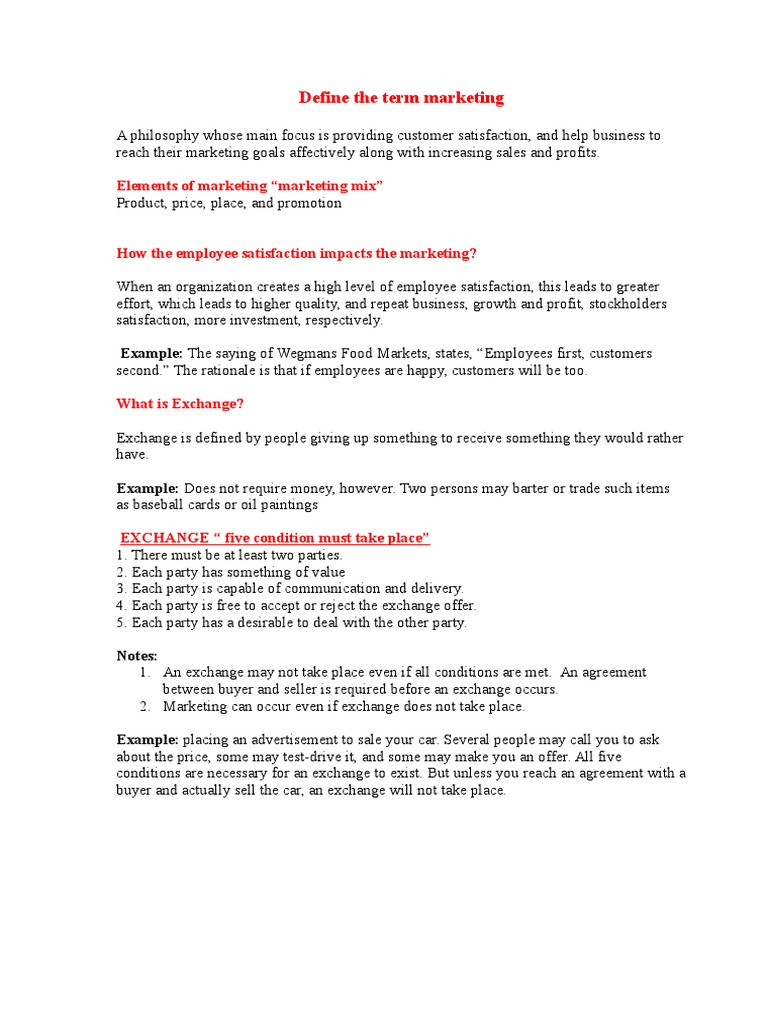 Define the term marketing

A philosophy whose main focus is providing customer satisfaction, and help business to reach their marketing goals affectively along with increasing sales and profits.

Elements of marketing “marketing mix”
Product, price, place, and promotion

How the employee satisfaction impacts the marketing?

When an organization creates a high level of employee satisfaction, this leads to greater effort, which leads to higher quality, and repeat business, growth and profit, stockholders satisfaction, more investment, respectively.

Example: The saying of Wegmans Food Markets, states, “Employees first, customers second.” The rationale is that if employees are happy, customers will be too.

What is Exchange?

Exchange is defined by people giving up something to receive something they would rather have.

Example: Does not require money, however. Two persons may barter or trade such items as baseball cards or oil paintings

EXCHANGE “ five condition must take place”
1. There must be at least two parties.
2. Each party has something of value
3. Each party is capable of communication and delivery.
4. Each party is free to accept or reject the exchange offer.
5. Each party has a desirable to deal with the other party.

Notes:
1. An exchange may not take place even if all conditions are met. An agreement between buyer and seller is required before an exchange occurs.
2. Marketing can occur even if exchange does not take place.

Example: placing an advertisement to sale your car. Several people may call you to ask about the price, some may test-drive it, and some may make you an offer. All five conditions are necessary for an exchange to exist. But unless you reach an agreement with a buyer and actually sell the car, an exchange will not take place.